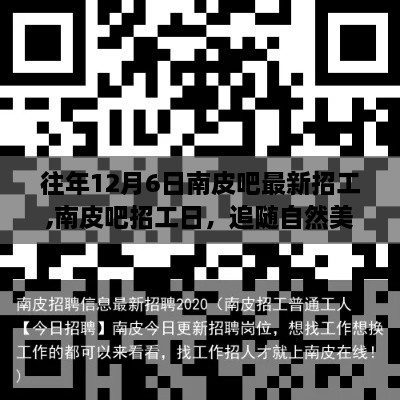 往年12月6日南皮吧最新招工,南皮吧招工日，追随自然美

南皮招聘信息最新招聘2020（南皮招工普通工人【今日招聘】南皮今日更新招聘岗位，想找工作想换工作的都可以来看看，找工作招人才就上南皮在线！）